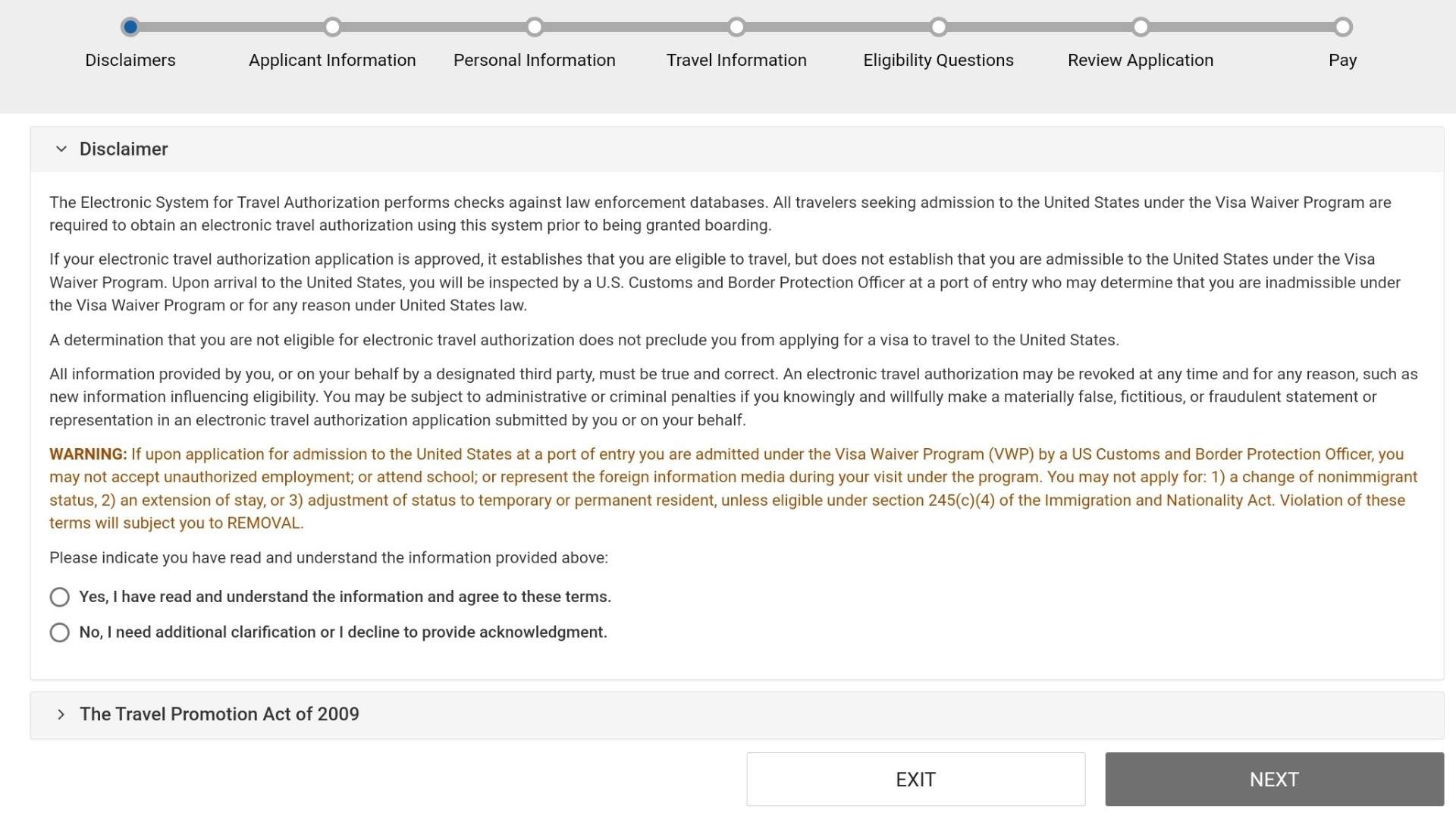 Disclaimers
Applicant Information
Personal Information
Travel Information
Eligibility Questions
Review Application
Pay

Disclaimer

The Electronic System for Travel Authorization performs checks against law enforcement databases. All travelers seeking admission to the United States under the Visa Waiver Program are required to obtain an electronic travel authorization using this system prior to being granted boarding.

If your electronic travel authorization application is approved, it establishes that you are eligible to travel, but does not establish that you are admissible to the United States under the Visa Waiver Program. Upon arrival to the United States, you will be inspected by a U.S. Customs and Border Protection Officer at a port of entry who may determine that you are inadmissible under the Visa Waiver Program or for any reason under United States law.

A determination that you are not eligible for electronic travel authorization does not preclude you from applying for a visa to travel to the United States.

All information provided by you, or on your behalf by a designated third party, must be true and correct. An electronic travel authorization may be revoked at any time and for any reason, such as new information influencing eligibility. You may be subject to administrative or criminal penalties if you knowingly and willfully make a materially false, fictitious, or fraudulent statement or representation in an electronic travel authorization application submitted by you or on your behalf.

WARNING: If upon application for admission to the United States at a port of entry you are admitted under the Visa Waiver Program (VWP) by a US Customs and Border Protection Officer, you may not accept unauthorized employment; or attend school; or represent the foreign information media during your visit under the program. You may not apply for: 1) a change of nonimmigrant status, 2) an extension of stay, or 3) adjustment of status to temporary or permanent resident, unless eligible under section 245(c)(4) of the Immigration and Nationality Act. Violation of these terms will subject you to REMOVAL.

Please indicate you have read and understand the information provided above:

Yes, I have read and understand the information and agree to these terms.

No, I need additional clarification or I decline to provide acknowledgment.

The Travel Promotion Act of 2009

EXIT
NEXT